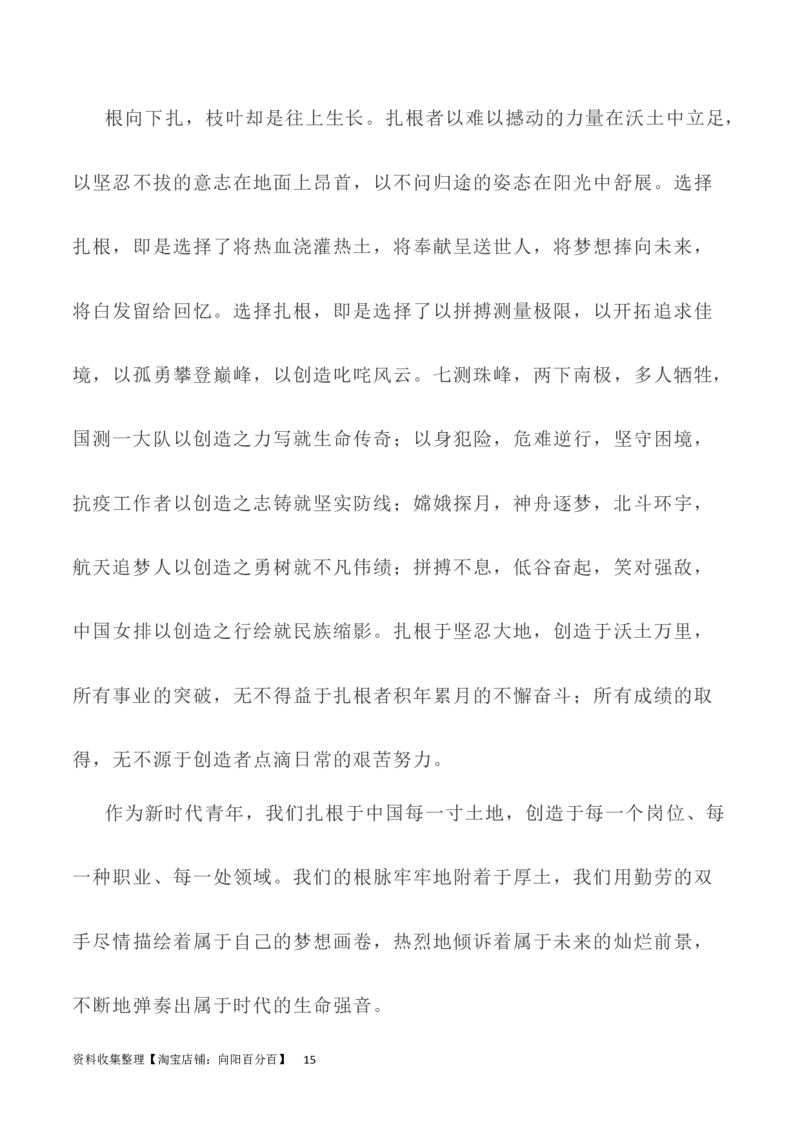 根向下扎，枝叶却是往上生长。扎根者以难以撼动的力量在沃土中立足，以坚忍不拔的意志在地面上昂首，以不问归途的姿态在阳光中舒展。选择扎根，即是选择了将热血浇灌热土，将奉献呈送世人，将梦想捧向未来，将白发留给回忆。选择扎根，即是选择了以拼搏测量极限，以开拓追求佳境，以孤勇攀登巅峰，以创造叱咤风云。七测珠峰，两下南极，多人牺牲，国测一大队以创造之力写就生命传奇；以身犯险，危难逆行，坚守困境，抗疫工作者以创造之志铸就坚实防线；嫦娥探月，神舟逐梦，北斗环宇，航天追梦人以创造之勇树就不凡伟绩；拼搏不息，低谷奋起，笑对强敌，中国女排以创造之行绘就民族缩影。扎根于坚忍大地，创造于沃土万里，所有事业的突破，无不得益于扎根者积年累月的不懈奋斗；所有成绩的取得，无不源于创造者点滴日常的艰苦努力。

作为新时代青年，我们扎根于中国每一寸土地，创造于每一个岗位、每一种职业、每一处领域。我们的根脉牢牢地附着于厚土，我们用勤劳的双手尽情描绘着属于自己的梦想画卷，热烈地倾诉着属于未来的灿烂前景，不断地弹奏出属于时代的生命强音。

资料收集整理【淘宝店铺：向阳百分百】 15